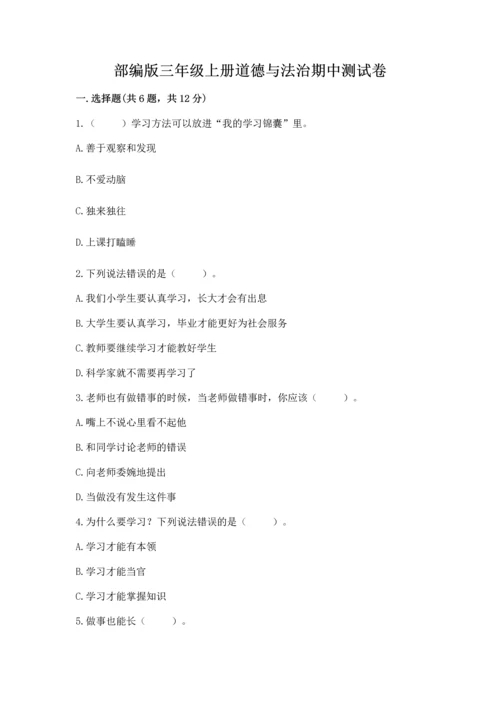 部编版三年级上册道德与法治期中测试卷

一. 选择题(共 6 题，共 12 分)

1.（　　）学习方法可以放进“我的学习锦囊”里。

A. 善于观察和发现

B. 不爱动脑

C. 独来独往

D. 上课打瞌睡

2. 下列说法错误的是（　　）。

A. 我们小学生要认真学习，长大才会有出息

B. 大学生要认真学习，毕业才能更好为社会服务

C. 教师要继续学习才能教好学生

D. 科学家就不需要再学习了

3. 老师也有做错事的时候，当老师做错事时，你应该（　　）。

A. 嘴上不说心里看不起他

B. 和同学讨论老师的错误

C. 向老师委婉地提出

D. 当做没有发生这件事

4. 为什么要学习？下列说法错误的是（　　）。

A. 学习才能有本领

B. 学习才能当官

C. 学习才能掌握知识

5. 做事也能长（　　）。